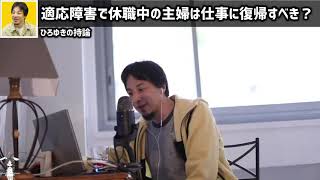 適応障害で休職中の主婦は仕事に復帰すべき？

ひろゆきの持論